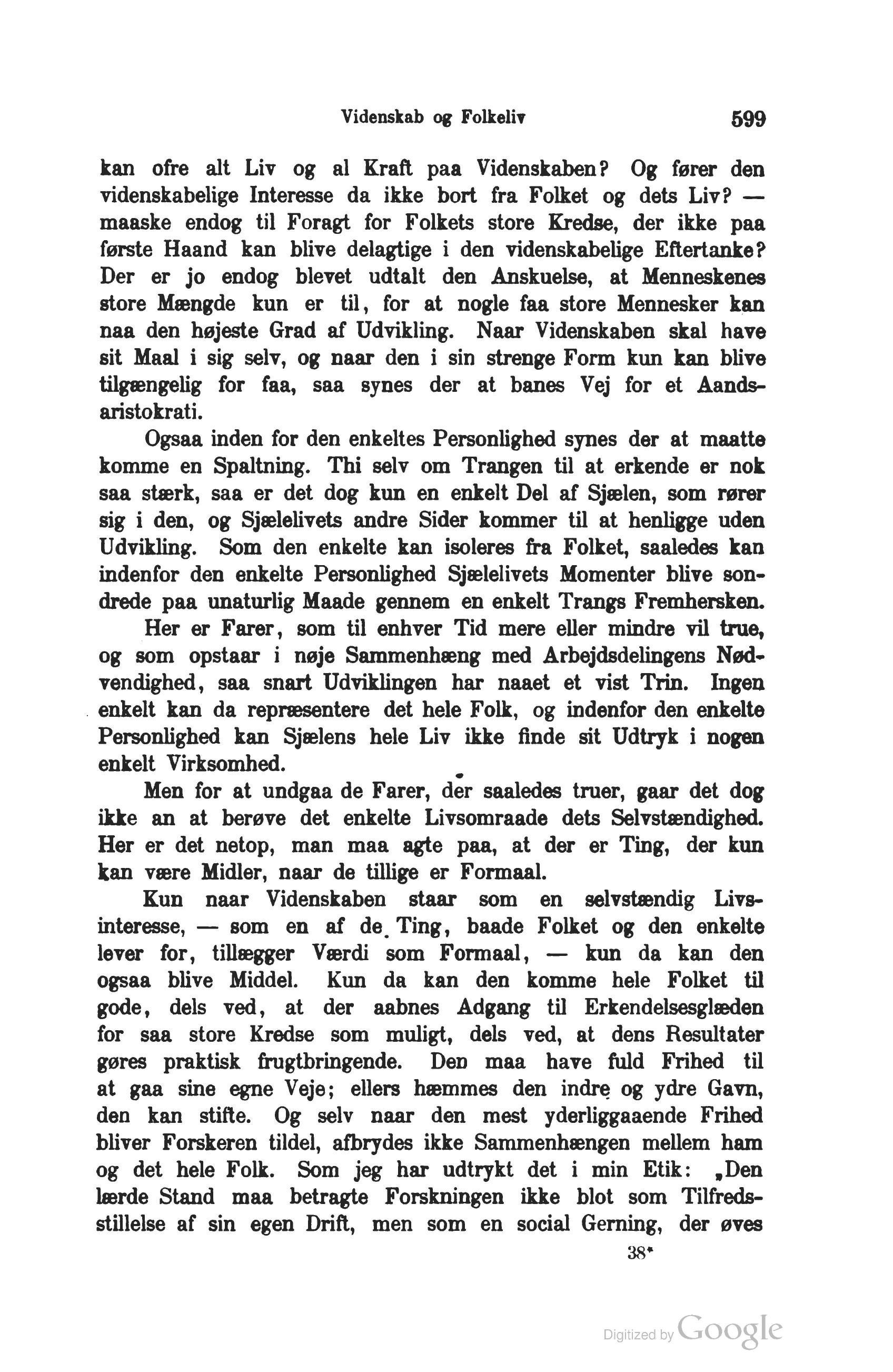 Videnskab og Folkeliv 599

kan ofre alt Liv og al Kraft paa Videnskaben? Og fører den videnskabelige Interesse da ikke bort fra Folket og dets Liv? — maaske endog til Foragt for Folkets store Kredse, der ikke paa første Haand kan blive delagtige i den videnskabelige Eftertanke? Der er jo endog blevet udtalt den Anskuelse, at Menneskenes store Mængde kun er til, for at nogle faa store Mennesker kan naa den højeste Grad af Udvikling. Naar Videnskaben skal have sit Maal i sig selv, og naar den i sin strenge Form kun kan blive tilgængelig for faa, saa synes der at banes Vej for et Aandsaristokrati.

Ogsaa inden for den enkeltes Personlighed synes der at maatte komme en Spaltning. Thi selv om Trangen til at erkende er nok saa stærk, saa er det dog kun en enkelt Del af Sjælen, som rører sig i den, og Sjælelivets andre Sider kommer til at henligge uden Udvikling. Som den enkelte kan isoleres fra Folket, saaledes kan indenfor den enkelte Personlighed Sjælelivets Momenter blive sondrede paa unaturlig Maade gennem en enkelt Trangs Fremhersken.

Her er Farer, som til enhver Tid mere eller mindre vil true, og som opstaar i nøje Sammenhæng med Arbejdsdelingens Nødvendighed, saa snart Udviklingen har naaet et vist Trin. Ingen enkelt kan da repræsentere det hele Folk, og indenfor den enkelte Personlighed kan Sjælens hele Liv ikke finde sit Udtryk i nogen enkelt Virksomhed.

Men for at undgaa de Farer, der saaledes truer, gaar det dog ikke an at berøve det enkelte Livsomraade dets Selvstændighed. Her er det netop, man maa agte paa, at der er Ting, der kun kan være Midler, naar de tillige er Formaal.

Kun naar Videnskaben staar som en selvstændig Livsinteresse, — som en af de Ting, baade Folket og den enkelte lever for, tillægger Værdi som Formaal, — kun da kan den ogsaa blive Middel. Kun da kan den komme hele Folket til gode, dels ved, at der aabnes Adgang til Erkendelsesglæden for saa store Kredse som muligt, dels ved, at dens Resultater gøres praktisk frugtbringende. Den maa have fuld Frihed til at gaa sine egne Veje; ellers hæmmes den indre og ydre Gavn, den kan stifte. Og selv naar den mest yderliggaaende Frihed bliver Forskeren tildel, afbrydes ikke Sammenhængen mellem ham og det hele Folk. Som jeg har udtrykt det i min Etik: „Den lærde Stand maa betragte Forskningen ikke blot som Tilfredsstillelse af sin egen Drift, men som en social Gerning, der øves

38*

Digitized by Google